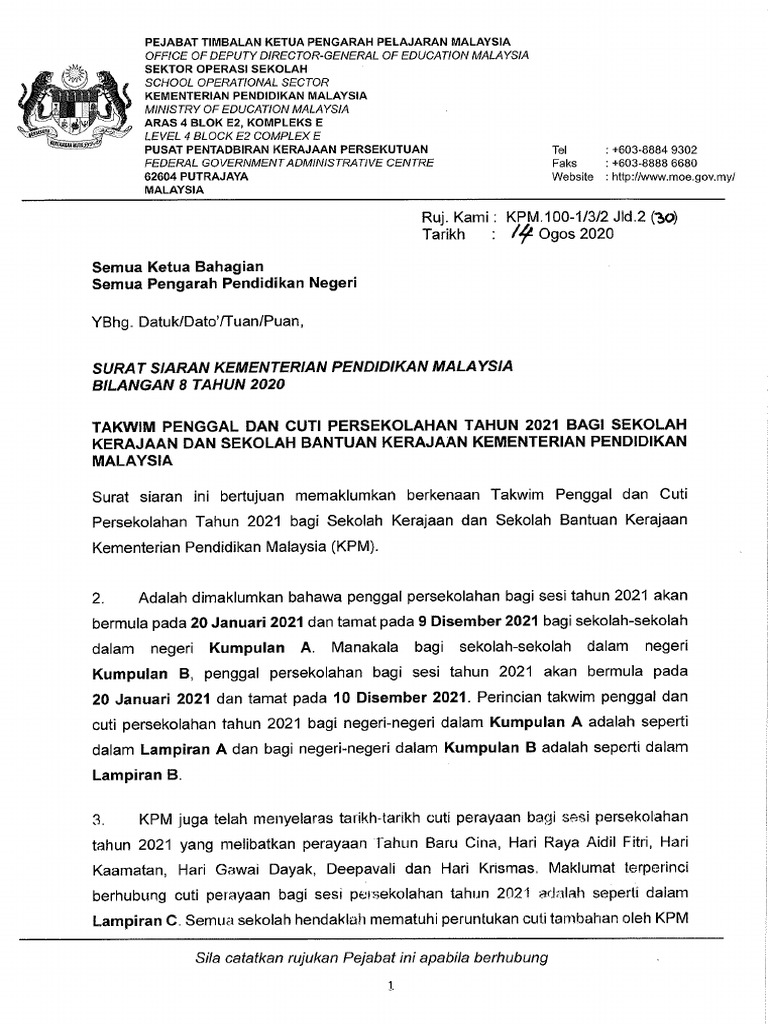 PEJABAT TIMBALAN KETUA PENGARAH PELAJARAN MALAYSIA
OFFICE OF DEPUTY DIRECTOR-GENERAL OF EDUCATION MALAYSIA
SEKTOR OPERASI SEKOLAH
SCHOOL OPERATIONAL SECTOR
KEMENTERIAN PENDIDIKAN MALAYSIA
MINISTRY OF EDUCATION MALAYSIA
ARAS 4 BLOK E2, KOMPLEKS E
LEVEL 4 BLOCK E2 COMPLEX E
PUSAT PENTADBIRAN KERAJAAN PERSEKUTUAN
FEDERAL GOVERNMENT ADMINISTRATIVE CENTRE
62604 PUTRAJAYA
MALAYSIA

Tel : +603-8884 9302
Faks : +603-8888 6680
Website : http://www.moe.gov.my/

Ruj. Kami : KPM.100-1/3/2 Jld.2 (30)
Tarikh : 14 Ogos 2020

Semua Ketua Bahagian
Semua Pengarah Pendidikan Negeri

YBhg. Datuk/Dato'/Tuan/Puan,

SURAT SIARAN KEMENTERIAN PENDIDIKAN MALAYSIA
BILANGAN 8 TAHUN 2020

TAKWIM PENGGAL DAN CUTI PERSEKOLAHAN TAHUN 2021 BAGI SEKOLAH KERAJAAN DAN SEKOLAH BANTUAN KERAJAAN KEMENTERIAN PENDIDIKAN MALAYSIA

Surat siaran ini bertujuan memaklumkan berkenaan Takwim Penggal dan Cuti Persekolahan Tahun 2021 bagi Sekolah Kerajaan dan Sekolah Bantuan Kerajaan Kementerian Pendidikan Malaysia (KPM).

2. Adalah dimaklumkan bahawa penggal persekolahan bagi sesi tahun 2021 akan bermula pada 20 Januari 2021 dan tamat pada 9 Disember 2021 bagi sekolah-sekolah dalam negeri Kumpulan A. Manakala bagi sekolah-sekolah dalam negeri Kumpulan B, penggal persekolahan bagi sesi tahun 2021 akan bermula pada 20 Januari 2021 dan tamat pada 10 Disember 2021. Perincian takwim penggal dan cuti persekolahan tahun 2021 bagi negeri-negeri dalam Kumpulan A adalah seperti dalam Lampiran A dan bagi negeri-negeri dalam Kumpulan B adalah seperti dalam Lampiran B.

3. KPM juga telah menyelaras tarikh-tarikh cuti perayaan bagi sesi persekolahan tahun 2021 yang melibatkan perayaan Tahun Baru Cina, Hari Raya Aidil Fitri, Hari Kaamatan, Hari Gawai Dayak, Deepavali dan Hari Krismas. Maklumat terperinci berhubung cuti perayaan bagi sesi persekolahan tahun 2021 adalah seperti dalam Lampiran C. Semua sekolah hendaklah mematuhi peruntukan cuti tambahan oleh KPM

Sila catatkan rujukan Pejabat ini apabila berhubung

1